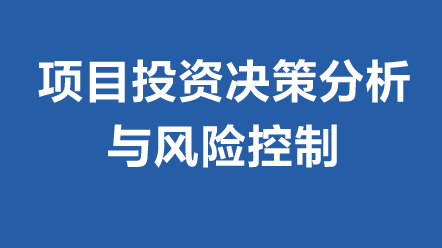 项目投资决策分析与风险控制